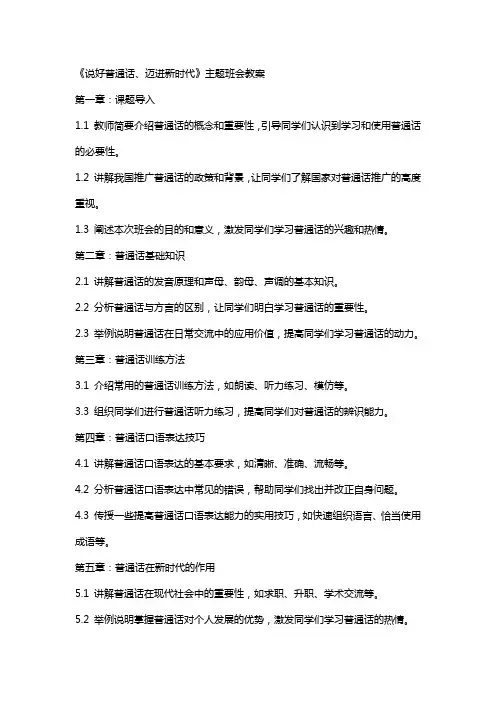 《说好普通话、迈进新时代》主题班会教案

第一章：课题导入

1.1 教师简要介绍普通话的概念和重要性，引导同学们认识到学习和使用普通话的必要性。

1.2 讲解我国推广普通话的政策和背景，让同学们了解国家对普通话推广的高度重视。

1.3 阐述本次班会的目的和意义，激发同学们学习普通话的兴趣和热情。

第二章：普通话基础知识

2.1 讲解普通话的发音原理和声母、韵母、声调的基本知识。

2.2 分析普通话与方言的区别，让同学们明白学习普通话的重要性。

2.3 举例说明普通话在日常交流中的应用价值，提高同学们学习普通话的动力。

第三章：普通话训练方法

3.1 介绍常用的普通话训练方法，如朗读、听力练习、模仿等。

3.3 组织同学们进行普通话听力练习，提高同学们对普通话的辨识能力。

第四章：普通话口语表达技巧

4.1 讲解普通话口语表达的基本要求，如清晰、准确、流畅等。

4.2 分析普通话口语表达中常见的错误，帮助同学们找出并改正自身问题。

4.3 传授一些提高普通话口语表达能力的实用技巧，如快速组织语言、恰当使用成语等。

第五章：普通话在新时代的作用

5.1 讲解普通话在现代社会中的重要性，如求职、升职、学术交流等。

5.2 举例说明掌握普通话对个人发展的优势，激发同学们学习普通话的热情。